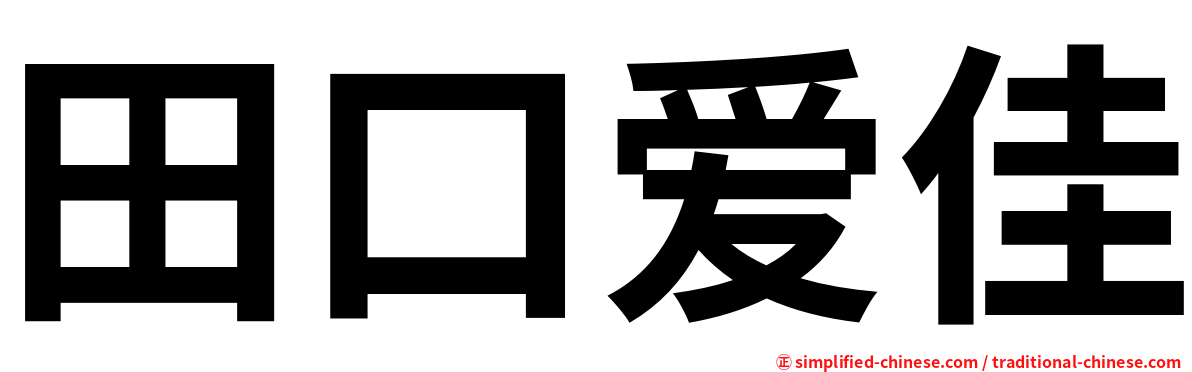 田口爱佳

㊣ simplified-chinese.com / traditional-chinese.com